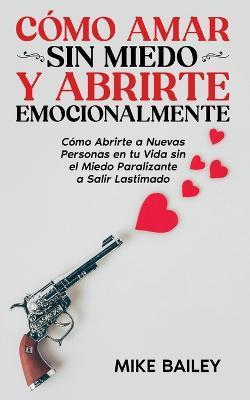 CÓMO AMAR SIN MIEDO Y ABRIRTE EMOCIONALMENTE

Cómo Abrirte a Nuevas Personas en tu Vida sin el Miedo Paralizante a Salir Lastimado

MIKE BAILEY